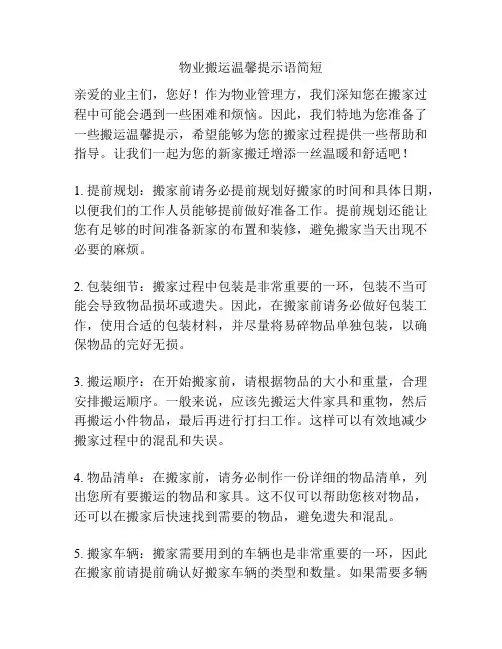 物业搬运温馨提示语简短

亲爱的业主们，您好！作为物业管理方，我们深知您在搬家过程中可能会遇到一些困难和烦恼。因此，我们特地为您准备了一些搬运温馨提示，希望能够为您的搬家过程提供一些帮助和指导。让我们一起为您的新家搬迁增添一丝温暖和舒适吧！

1. 提前规划：搬家前请务必提前规划好搬家的时间和具体日期，以便我们的工作人员能够提前做好准备工作。提前规划还能让您有足够的时间准备新家的布置和装修，避免搬家当天出现不必要的麻烦。

2. 包装细节：搬家过程中包装是非常重要的一环，包装不当可能会导致物品损坏或遗失。因此，在搬家前请务必做好包装工作，使用合适的包装材料，并尽量将易碎物品单独包装，以确保物品的完好无损。

3. 搬运顺序：在开始搬家前，请根据物品的大小和重量，合理安排搬运顺序。一般来说，应该先搬运大件家具和重物，然后再搬运小件物品，最后再进行打扫工作。这样可以有效地减少搬家过程中的混乱和失误。

4. 物品清单：在搬家前，请务必制作一份详细的物品清单，列出您所有要搬运的物品和家具。这不仅可以帮助您核对物品，还可以在搬家后快速找到需要的物品，避免遗失和混乱。

5. 搬家车辆：搬家需要用到的车辆也是非常重要的一环，因此在搬家前请提前确认好搬家车辆的类型和数量。如果需要多辆